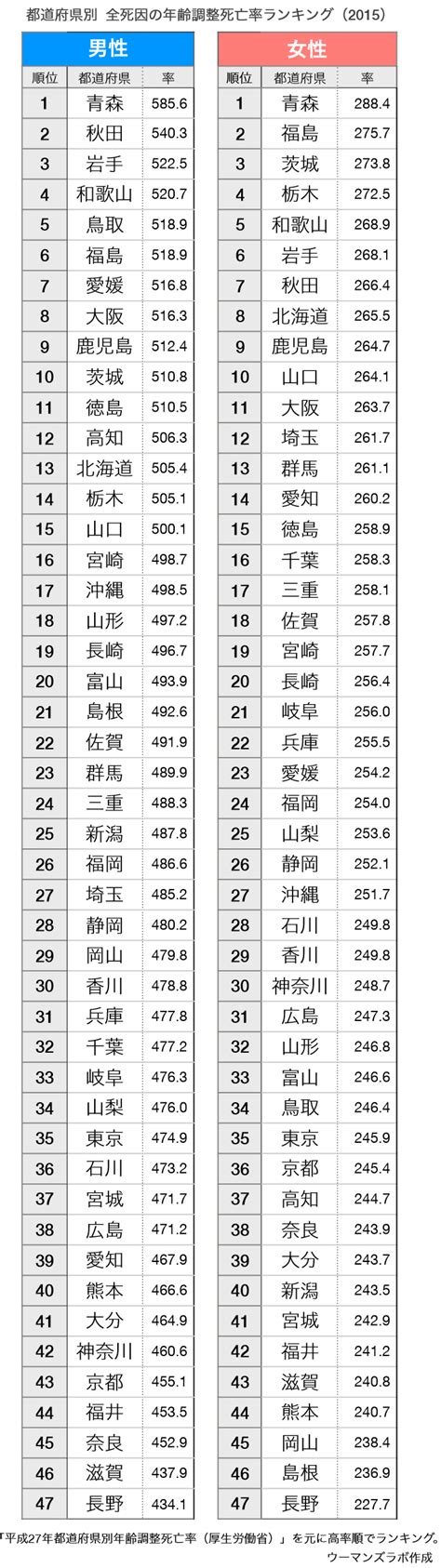 都道府県別 全死因の年齢調整死亡率ランキング（2015）

男性

| 順位 | 都道府県 | 率 |
|---|---|---|
| 1 | 青森 | 585.6 |
| 2 | 秋田 | 540.3 |
| 3 | 岩手 | 522.5 |
| 4 | 和歌山 | 520.7 |
| 5 | 鳥取 | 518.9 |
| 6 | 福島 | 518.9 |
| 7 | 愛媛 | 516.8 |
| 8 | 大阪 | 516.3 |
| 9 | 鹿児島 | 512.4 |
| 10 | 茨城 | 510.8 |
| 11 | 徳島 | 510.5 |
| 12 | 高知 | 506.3 |
| 13 | 北海道 | 505.4 |
| 14 | 栃木 | 505.1 |
| 15 | 山口 | 500.1 |
| 16 | 宮崎 | 498.7 |
| 17 | 沖縄 | 498.5 |
| 18 | 山形 | 497.2 |
| 19 | 長崎 | 496.7 |
| 20 | 富山 | 493.9 |
| 21 | 島根 | 492.6 |
| 22 | 佐賀 | 491.9 |
| 23 | 群馬 | 489.9 |
| 24 | 三重 | 488.3 |
| 25 | 新潟 | 487.8 |
| 26 | 福岡 | 486.6 |
| 27 | 埼玉 | 485.2 |
| 28 | 静岡 | 480.2 |
| 29 | 岡山 | 479.8 |
| 30 | 香川 | 478.8 |
| 31 | 兵庫 | 477.8 |
| 32 | 千葉 | 477.2 |
| 33 | 岐阜 | 476.3 |
| 34 | 山梨 | 476.0 |
| 35 | 東京 | 474.9 |
| 36 | 石川 | 473.2 |
| 37 | 宮城 | 471.7 |
| 38 | 広島 | 471.2 |
| 39 | 愛知 | 467.9 |
| 40 | 熊本 | 466.6 |
| 41 | 大分 | 464.9 |
| 42 | 神奈川 | 460.6 |
| 43 | 京都 | 455.1 |
| 44 | 福井 | 453.5 |
| 45 | 奈良 | 452.9 |
| 46 | 滋賀 | 437.9 |
| 47 | 長野 | 434.1 |

女性

| 順位 | 都道府県 | 率 |
|---|---|---|
| 1 | 青森 | 288.4 |
| 2 | 福島 | 275.7 |
| 3 | 茨城 | 273.8 |
| 4 | 栃木 | 272.5 |
| 5 | 和歌山 | 268.9 |
| 6 | 岩手 | 268.1 |
| 7 | 秋田 | 266.4 |
| 8 | 北海道 | 265.5 |
| 9 | 鹿児島 | 264.7 |
| 10 | 山口 | 264.1 |
| 11 | 大阪 | 263.7 |
| 12 | 埼玉 | 261.7 |
| 13 | 群馬 | 261.1 |
| 14 | 愛知 | 260.2 |
| 15 | 徳島 | 258.9 |
| 16 | 千葉 | 258.3 |
| 17 | 三重 | 258.1 |
| 18 | 佐賀 | 257.8 |
| 19 | 宮崎 | 257.7 |
| 20 | 長崎 | 256.4 |
| 21 | 岐阜 | 256.0 |
| 22 | 兵庫 | 255.5 |
| 23 | 愛媛 | 254.2 |
| 24 | 福岡 | 254.0 |
| 25 | 山梨 | 253.6 |
| 26 | 静岡 | 252.1 |
| 27 | 沖縄 | 251.7 |
| 28 | 石川 | 249.8 |
| 29 | 香川 | 249.8 |
| 30 | 神奈川 | 248.7 |
| 31 | 広島 | 247.3 |
| 32 | 山形 | 246.8 |
| 33 | 富山 | 246.6 |
| 34 | 鳥取 | 246.4 |
| 35 | 東京 | 245.9 |
| 36 | 京都 | 245.4 |
| 37 | 高知 | 244.7 |
| 38 | 奈良 | 243.9 |
| 39 | 大分 | 243.7 |
| 40 | 新潟 | 243.5 |
| 41 | 宮城 | 242.9 |
| 42 | 福井 | 241.2 |
| 43 | 滋賀 | 240.8 |
| 44 | 熊本 | 240.7 |
| 45 | 岡山 | 238.4 |
| 46 | 島根 | 236.9 |
| 47 | 長野 | 227.7 |

「平成27年都道府県別年齢調整死亡率（厚生労働省）」を元に高率順でランキング。
ウーマンズラボ作成